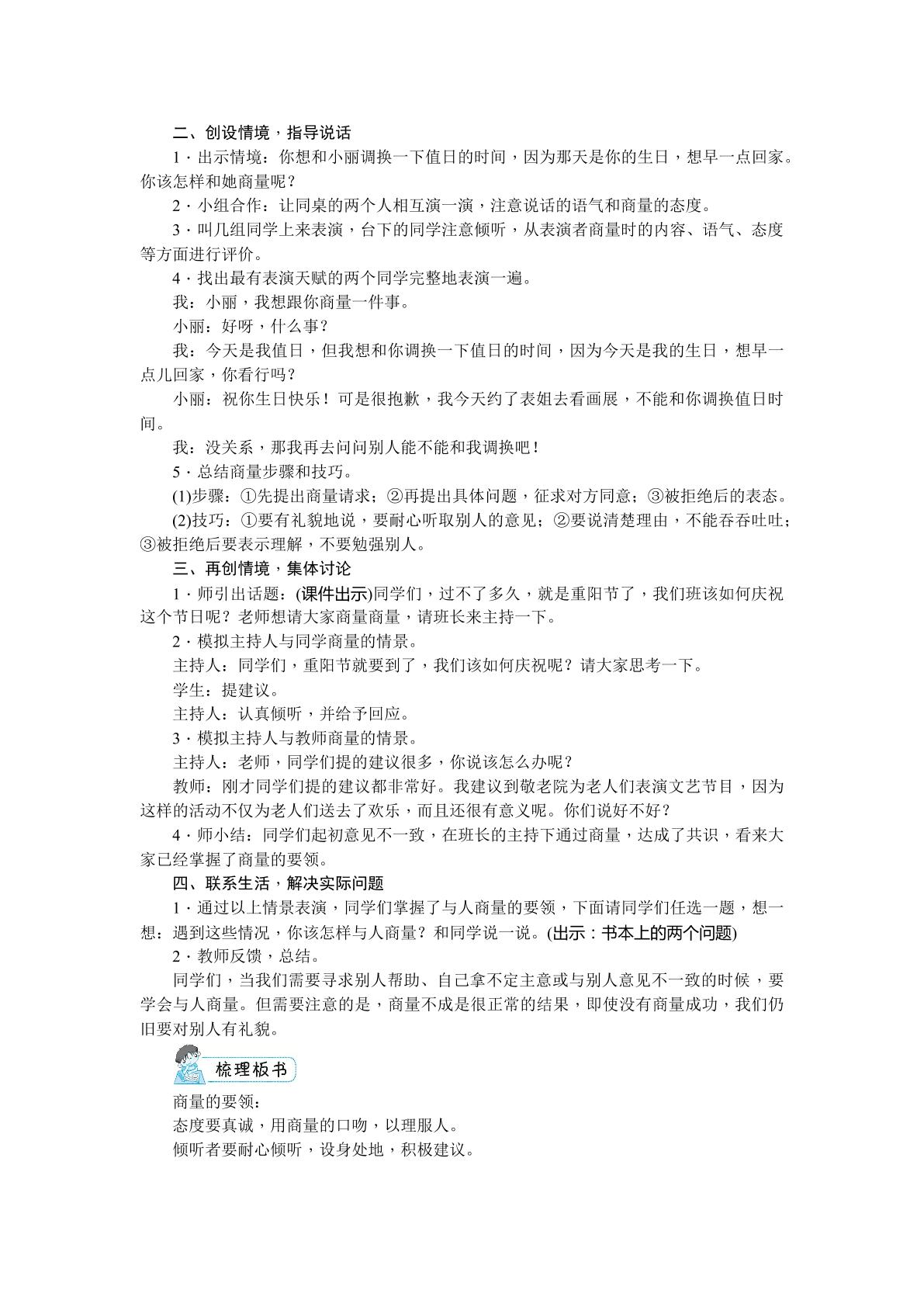 二、创设情境，指导说话

1·出示情境：你想和小丽调换一下值日的时间，因为那天是你的生日，想早一点回家。你该怎样和她商量呢？

2·小组合作：让同桌的两个人相互演一演，注意说话的语气和商量的态度。

3·叫几组同学上来表演，台下的同学注意倾听，从表演者商量时的内容、语气、态度等方面进行评价。

4·找出最有表演天赋的两个同学完整地表演一遍。

我：小丽，我想跟你商量一件事。

小丽：好呀，什么事？

我：今天是我值日，但我想和你调换一下值日的时间，因为今天是我的生日，想早一点儿回家，你看行吗？

小丽：祝你生日快乐！可是很抱歉，我今天约了表姐去看画展，不能和你调换值日时间。

我：没关系，那我再去问问别人能不能和我调换吧！

5·总结商量步骤和技巧。

(1)步骤：①先提出商量请求；②再提出具体问题，征求对方同意；③被拒绝后的表态。

(2)技巧：①要有礼貌地说，要耐心听取别人的意见；②要说清楚理由，不能吞吞吐吐；③被拒绝后要表示理解，不要勉强别人。

三、再创情境，集体讨论

1·师引出话题：(课件出示)同学们，过不了多久，就是重阳节了，我们班该如何庆祝这个节日呢？老师想请大家商量商量，请班长来主持一下。

2·模拟主持人与同学商量的情景。

主持人：同学们，重阳节就要到了，我们该如何庆祝呢？请大家思考一下。

学生：提建议。

主持人：认真倾听，并给予回应。

3·模拟主持人与教师商量的情景。

主持人：老师，同学们提的建议很多，你说该怎么办呢？

教师：刚才同学们提的建议都非常好。我建议到敬老院为老人们表演文艺节目，因为这样的活动不仅为老人们送去了欢乐，而且还很有意义呢。你们说好不好？

4·师小结：同学们起初意见不一致，在班长的主持下通过商量，达成了共识，看来大家已经掌握了商量的要领。

四、联系生活，解决实际问题

1·通过以上情景表演，同学们掌握了与人商量的要领，下面请同学们任选一题，想一想：遇到这些情况，你该怎样与人商量？和同学说一说。(出示：书本上的两个问题)

2·教师反馈，总结。

同学们，当我们需要寻求别人帮助、自己拿不定主意或与别人意见不一致的时候，要学会与人商量。但需要注意的是，商量不成是很正常的结果，即使没有商量成功，我们仍旧要对别人有礼貌。

梳理板书

商量的要领：
态度要真诚，用商量的口吻，以理服人。
倾听者要耐心倾听，设身处地，积极建议。